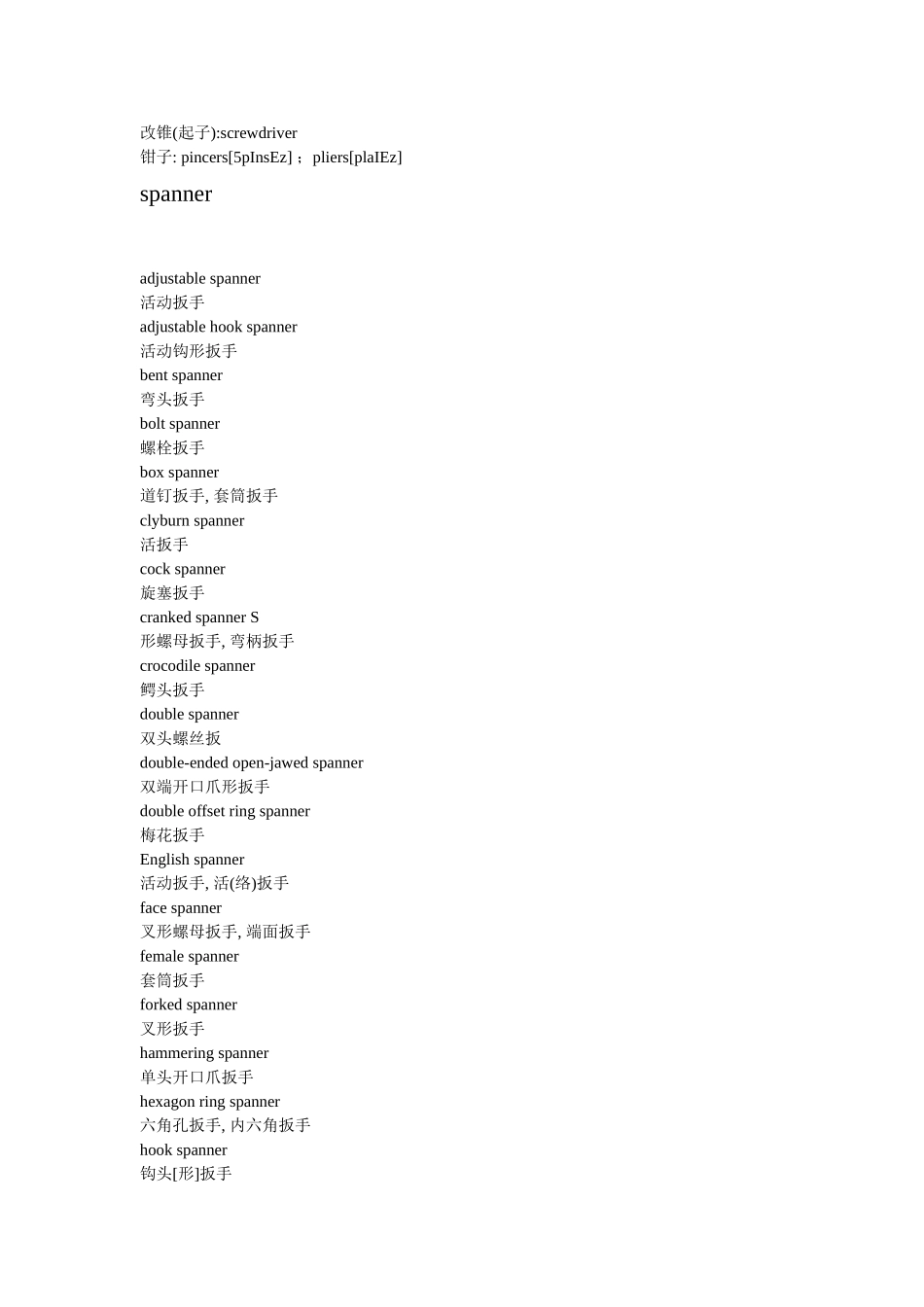 改锥(起子):screwdriver
钳子: pincers[5pInsEz]； pliers[plaIEz]

spanner

adjustable spanner
活动扳手
adjustable hook spanner
活动钩形扳手
bent spanner
弯头扳手
bolt spanner
螺栓扳手
box spanner
道钉扳手, 套筒扳手
clyburn spanner
活扳手
cock spanner
旋塞扳手
cranked spanner S
形螺母扳手, 弯柄扳手
crocodile spanner
鳄头扳手
double spanner
双头螺丝扳
double-ended open-jawed spanner
双端开口爪形扳手
double offset ring spanner
梅花扳手
English spanner
活动扳手, 活(络)扳手
face spanner
叉形螺母扳手, 端面扳手
female spanner
套筒扳手
forked spanner
叉形扳手
hammering spanner
单头开口爪扳手
hexagon ring spanner
六角孔扳手, 内六角扳手
hook spanner
钩头[形]扳手